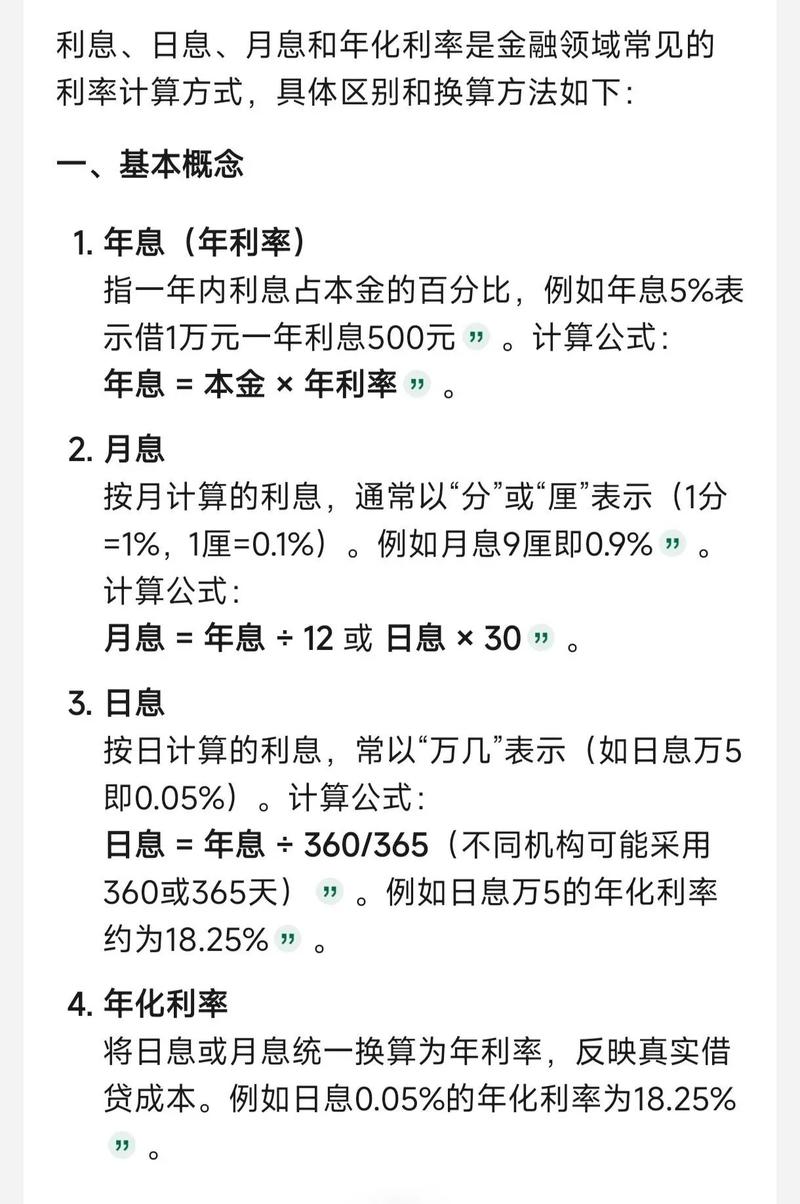 利息、日息、月息和年化利率是金融领域常见的利率计算方式，具体区别和换算方法如下：

一、基本概念

1. 年息（年利率）
指一年内利息占本金的百分比，例如年息5%表示借1万元一年利息500元 ” 。计算公式：
年息 = 本金 × 年利率 ” 。

2. 月息
按月计算的利息，通常以“分”或“厘”表示（1分=1%，1厘=0.1%）。例如月息9厘即0.9% ” 。
计算公式：
月息 = 年息 ÷ 12 或 日息 × 30 ” 。

3. 日息
按日计算的利息，常以“万几”表示（如日息万5即0.05%）。计算公式：
日息 = 年息 ÷ 360/365（不同机构可能采用360或365天） ” 。例如日息万5的年化利率约为18.25% ” 。

4. 年化利率
将日息或月息统一换算为年利率，反映真实借贷成本。例如日息0.05%的年化利率为18.25% ” 。